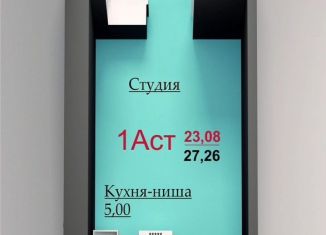 Студия

1Аст 23,08
27,26

Кухня-ниша
5,00